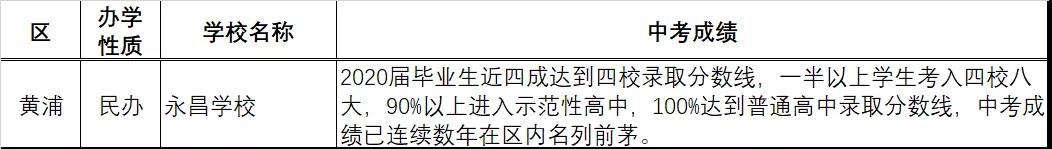 | 区 | 办学性质 | 学校名称 | 中考成绩 |
|---|---|---|---|
| 黄浦 | 民办 | 永昌学校 | 2020届毕业生近四成达到四校录取分数线，一半以上学生考入四校八大，90%以上进入示范性高中，100%达到普通高中录取分数线，中考成绩已连续数年在区内名列前茅。 |